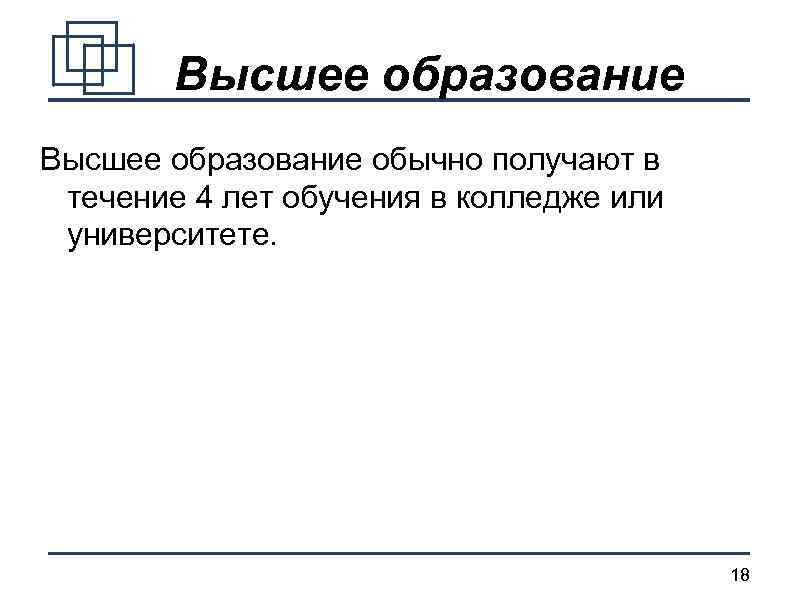 Высшее образование

Высшее образование обычно получают в течение 4 лет обучения в колледже или университете.

18